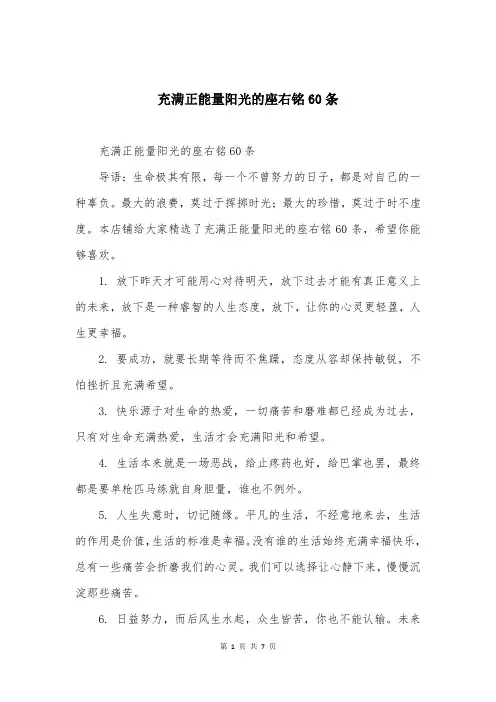 充满正能量阳光的座右铭60条

充满正能量阳光的座右铭60条

导语：生命极其有限，每一个不曾努力的日子，都是对自己的一种辜负。最大的浪费，莫过于挥掷时光；最大的珍惜，莫过于时不虚度。本店铺给大家精选了充满正能量阳光的座右铭60条，希望你能够喜欢。

1. 放下昨天才可能用心对待明天，放下过去才能有真正意义上的未来，放下是一种睿智的人生态度，放下，让你的心灵更轻盈，人生更幸福。

2. 要成功，就要长期等待而不焦躁，态度从容却保持敏锐，不怕挫折且充满希望。

3. 快乐源于对生命的热爱，一切痛苦和磨难都已经成为过去，只有对生命充满热爱，生活才会充满阳光和希望。

4. 生活本来就是一场恶战，给止疼药也好，给巴掌也罢，最终都是要单枪匹马练就自身胆量，谁也不例外。

5. 人生失意时，切记随缘。平凡的生活，不经意地来去，生活的作用是价值，生活的标准是幸福。没有谁的生活始终充满幸福快乐，总有一些痛苦会折磨我们的心灵。我们可以选择让心静下来，慢慢沉淀那些痛苦。

6. 日益努力，而后风生水起，众生皆苦，你也不能认输。未来

第 1 页 共 7 页